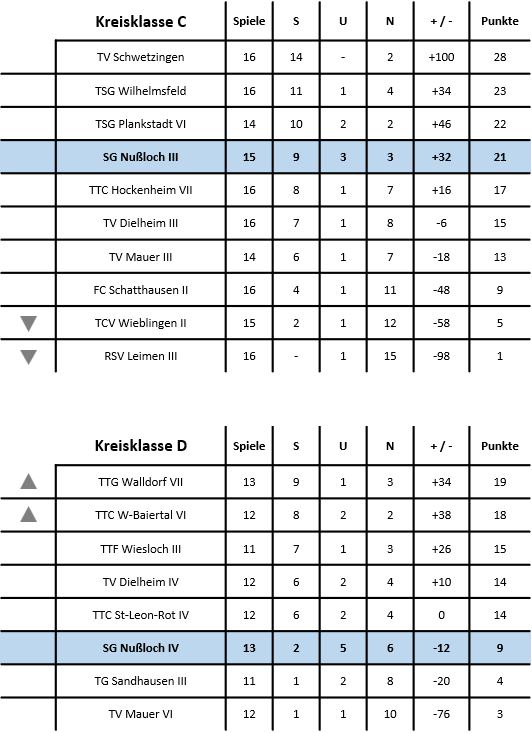 | Kreisklasse C | Spiele | S | U | N | + / - | Punkte |
|---|---|---|---|---|---|---|
| TV Schwetzingen | 16 | 14 | - | 2 | +100 | 28 |
| TSG Wilhelmsfeld | 16 | 11 | 1 | 4 | +34 | 23 |
| TSG Plankstadt VI | 14 | 10 | 2 | 2 | +46 | 22 |
| SG Nußloch III | 15 | 9 | 3 | 3 | +32 | 21 |
| TTC Hockenheim VII | 16 | 8 | 1 | 7 | +16 | 17 |
| TV Dielheim III | 16 | 7 | 1 | 8 | -6 | 15 |
| TV Mauer III | 14 | 6 | 1 | 7 | -18 | 13 |
| FC Schatthausen II | 16 | 4 | 1 | 11 | -48 | 9 |
| TCV Wieblingen II | 15 | 2 | 1 | 12 | -58 | 5 |
| RSV Leimen III | 16 | - | 1 | 15 | -98 | 1 |

| Kreisklasse D | Spiele | S | U | N | + / - | Punkte |
|---|---|---|---|---|---|---|
| TTG Walldorf VII | 13 | 9 | 1 | 3 | +34 | 19 |
| TTC W-Baiertal VI | 12 | 8 | 2 | 2 | +38 | 18 |
| TTF Wiesloch III | 11 | 7 | 1 | 3 | +26 | 15 |
| TV Dielheim IV | 12 | 6 | 2 | 4 | +10 | 14 |
| TTC St-Leon-Rot IV | 12 | 6 | 2 | 4 | 0 | 14 |
| SG Nußloch IV | 13 | 2 | 5 | 6 | -12 | 9 |
| TG Sandhausen III | 11 | 1 | 2 | 8 | -20 | 4 |
| TV Mauer VI | 12 | 1 | 1 | 10 | -76 | 3 |